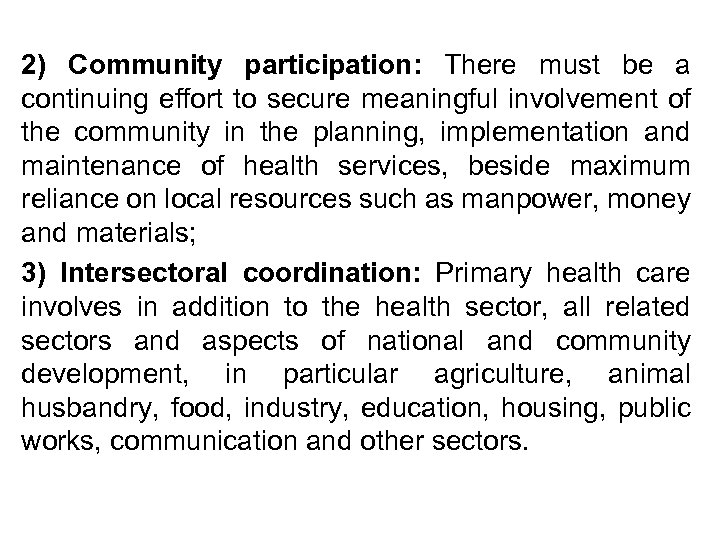 2) Community participation: There must be a continuing effort to secure meaningful involvement of the community in the planning, implementation and maintenance of health services, beside maximum reliance on local resources such as manpower, money and materials;

3) Intersectoral coordination: Primary health care involves in addition to the health sector, all related sectors and aspects of national and community development, in particular agriculture, animal husbandry, food, industry, education, housing, public works, communication and other sectors.